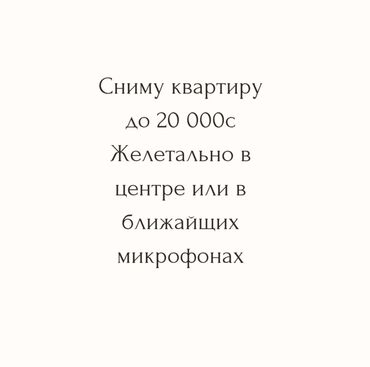 Сниму квартиру до 20 000с Желетально в центре или в ближайщих микрофонах